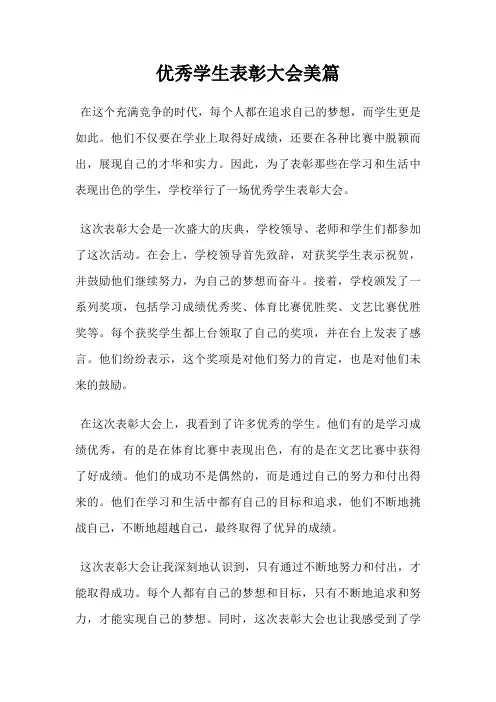 优秀学生表彰大会美篇

在这个充满竞争的时代，每个人都在追求自己的梦想，而学生更是如此。他们不仅要在学业上取得好成绩，还要在各种比赛中脱颖而出，展现自己的才华和实力。因此，为了表彰那些在学习和生活中表现出色的学生，学校举行了一场优秀学生表彰大会。

这次表彰大会是一次盛大的庆典，学校领导、老师和学生们都参加了这次活动。在会上，学校领导首先致辞，对获奖学生表示祝贺，并鼓励他们继续努力，为自己的梦想而奋斗。接着，学校颁发了一系列奖项，包括学习成绩优秀奖、体育比赛优胜奖、文艺比赛优胜奖等。每个获奖学生都上台领取了自己的奖项，并在台上发表了感言。他们纷纷表示，这个奖项是对他们努力的肯定，也是对他们未来的鼓励。

在这次表彰大会上，我看到了许多优秀的学生。他们有的是学习成绩优秀，有的是在体育比赛中表现出色，有的是在文艺比赛中获得了好成绩。他们的成功不是偶然的，而是通过自己的努力和付出得来的。他们在学习和生活中都有自己的目标和追求，他们不断地挑战自己，不断地超越自己，最终取得了优异的成绩。

这次表彰大会让我深刻地认识到，只有通过不断地努力和付出，才能取得成功。每个人都有自己的梦想和目标，只有不断地追求和努力，才能实现自己的梦想。同时，这次表彰大会也让我感受到了学